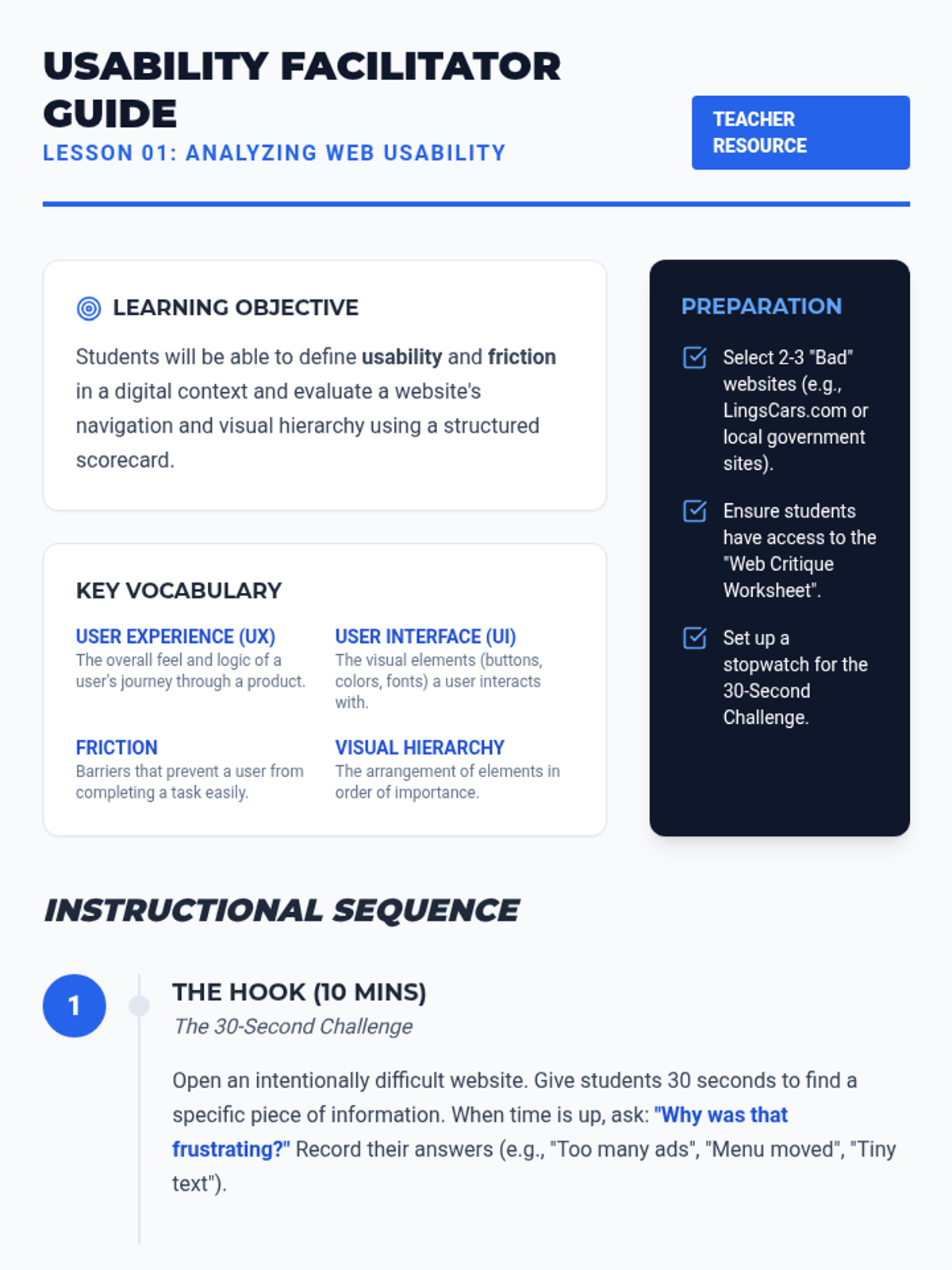 USABILITY FACILITATOR GUIDE
LESSON 01: ANALYZING WEB USABILITY

TEACHER RESOURCE

LEARNING OBJECTIVE

Students will be able to define usability and friction in a digital context and evaluate a website's navigation and visual hierarchy using a structured scorecard.

KEY VOCABULARY

USER EXPERIENCE (UX)
The overall feel and logic of a user's journey through a product.

USER INTERFACE (UI)
The visual elements (buttons, colors, fonts) a user interacts with.

FRICTION
Barriers that prevent a user from completing a task easily.

VISUAL HIERARCHY
The arrangement of elements in order of importance.

PREPARATION

☑ Select 2-3 "Bad" websites (e.g., LingsCars.com or local government sites).

☑ Ensure students have access to the "Web Critique Worksheet".

☑ Set up a stopwatch for the 30-Second Challenge.

INSTRUCTIONAL SEQUENCE

1

THE HOOK (10 MINS)
The 30-Second Challenge

Open an intentionally difficult website. Give students 30 seconds to find a specific piece of information. When time is up, ask: "Why was that frustrating?" Record their answers (e.g., "Too many ads", "Menu moved", "Tiny text").